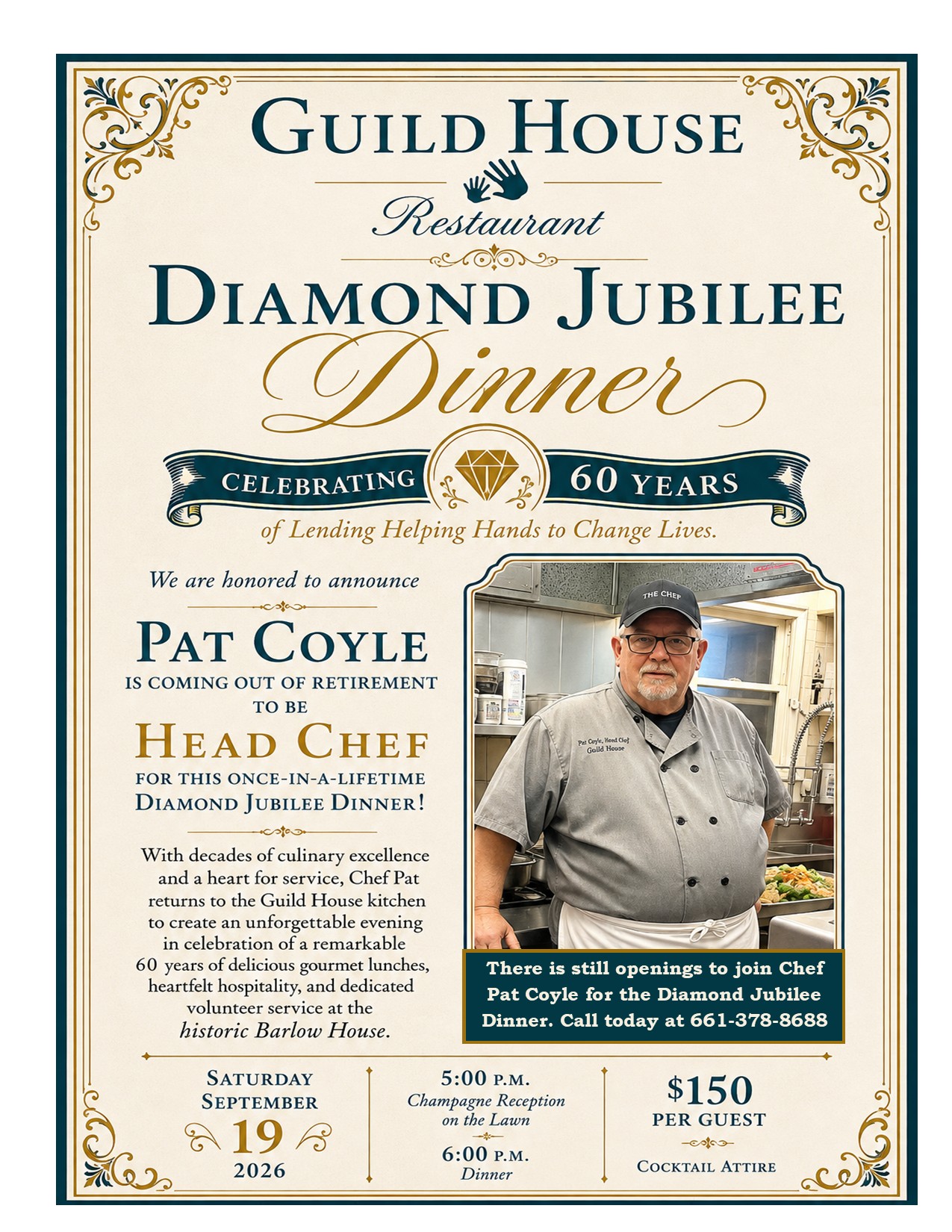 GUILD HOUSE

Restaurant

DIAMOND JUBILEE

Dinner

CELEBRATING 60 YEARS

of Lending Helping Hands to Change Lives.

We are honored to announce

PAT COYLE

IS COMING OUT OF RETIREMENT TO BE

HEAD CHEF

FOR THIS ONCE-IN-A-LIFETIME DIAMOND JUBILEE DINNER!

With decades of culinary excellence and a heart for service, Chef Pat returns to the Guild House kitchen to create an unforgettable evening in celebration of a remarkable 60 years of delicious gourmet lunches, heartfelt hospitality, and dedicated volunteer service at the historic Barlow House.

THE CHEF

Pat Coyle, Head Chef
Guild House

There is still openings to join Chef Pat Coyle for the Diamond Jubilee Dinner. Call today at 661-378-8688

SATURDAY
SEPTEMBER
19
2026

5:00 P.M.
Champagne Reception on the Lawn

6:00 P.M.
Dinner

$150
PER GUEST

COCKTAIL ATTIRE